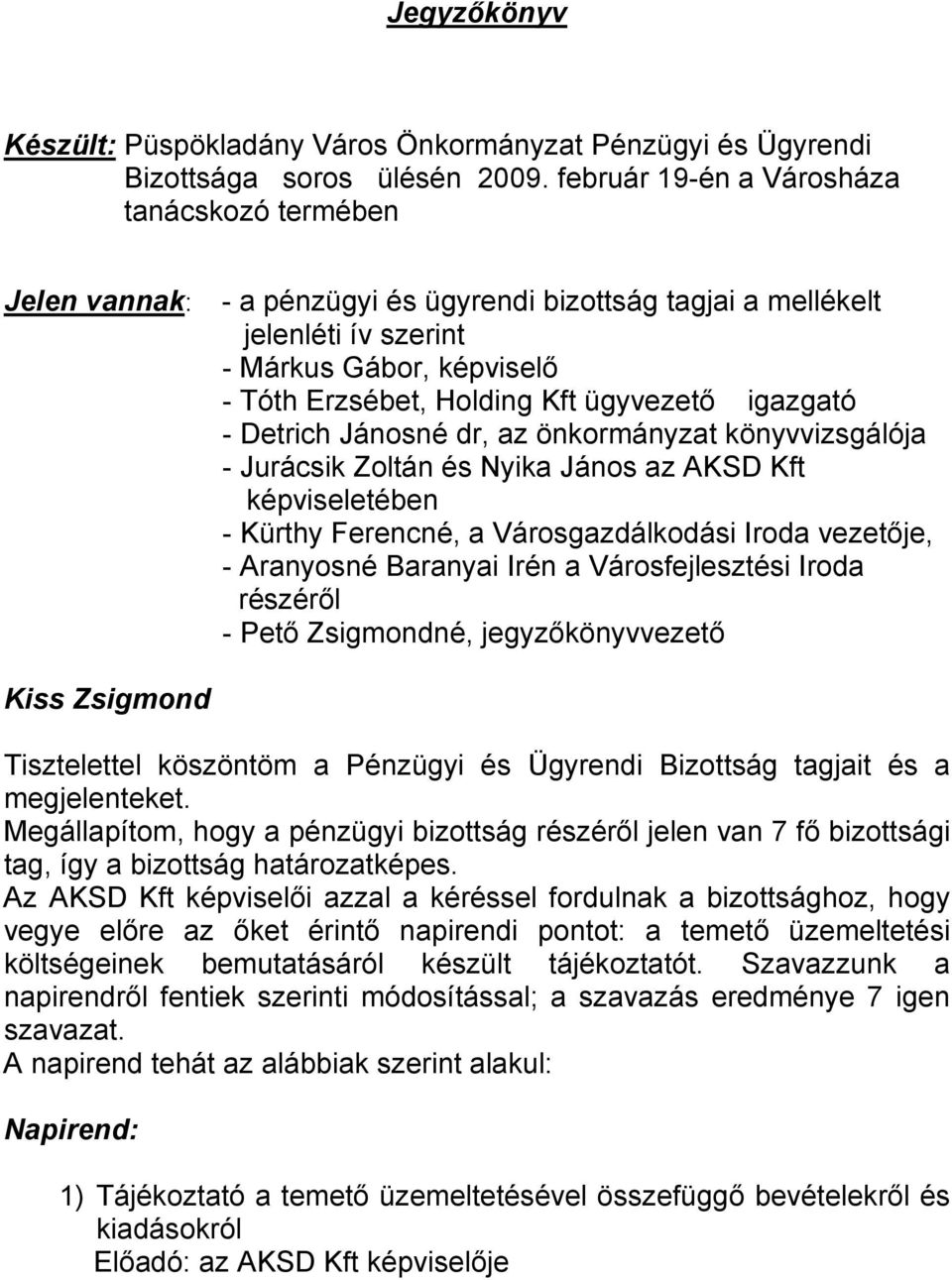 Jegyzőkönyv

Készült: Püspökladány Város Önkormányzat Pénzügyi és Ügyrendi Bizottsága soros ülésén 2009. február 19-én a Városháza tanácskozó termében

Jelen vannak: - a pénzügyi és ügyrendi bizottság tagjai a mellékelt jelenléti ív szerint
- Márkus Gábor, képviselő
- Tóth Erzsébet, Holding Kft ügyvezető igazgató
- Detrich Jánosné dr, az önkormányzat könyvvizsgálója
- Jurácsik Zoltán és Nyika János az AKSD Kft képviseletében
- Kürthy Ferencné, a Városgazdálkodási Iroda vezetője,
- Aranyosné Baranyai Irén a Városfejlesztési Iroda részéről
- Pető Zsigmondné, jegyzőkönyvvezető

Kiss Zsigmond

Tisztelettel köszöntöm a Pénzügyi és Ügyrendi Bizottság tagjait és a megjelenteket.
Megállapítom, hogy a pénzügyi bizottság részéről jelen van 7 fő bizottsági tag, így a bizottság határozatképes.
Az AKSD Kft képviselői azzal a kéréssel fordulnak a bizottsághoz, hogy vegye előre az őket érintő napirendi pontot: a temető üzemeltetési költségeinek bemutatásáról készült tájékoztatót. Szavazzunk a napirendről fentiek szerinti módosítással; a szavazás eredménye 7 igen szavazat.
A napirend tehát az alábbiak szerint alakul:

Napirend:

1) Tájékoztató a temető üzemeltetésével összefüggő bevételekről és kiadásokról
Előadó: az AKSD Kft képviselője